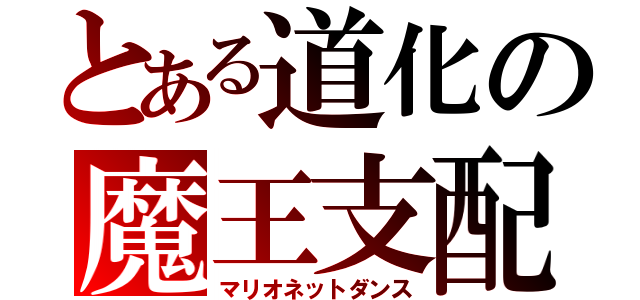 とある道化の
魔王支配
マリオネットダンス